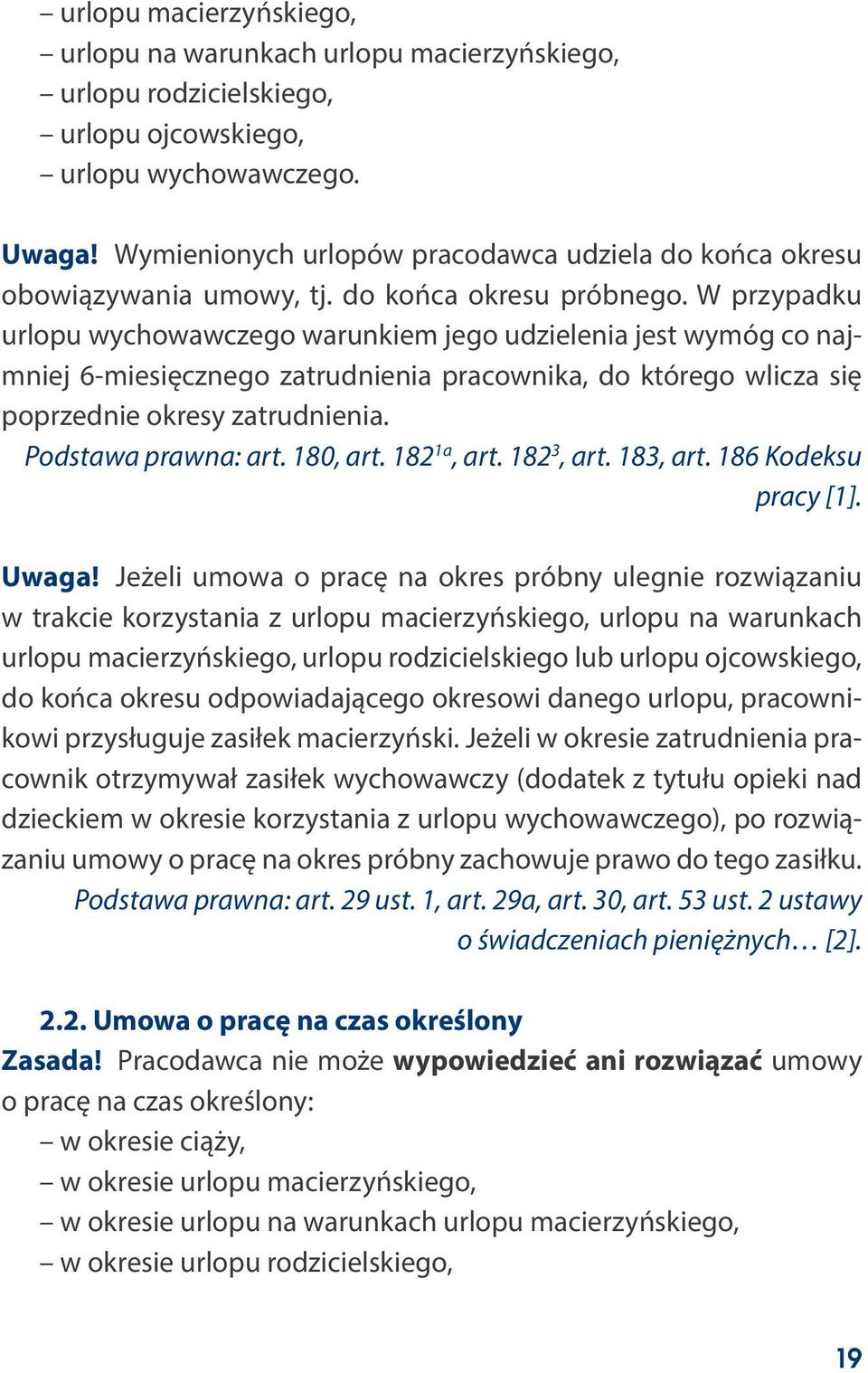 – urlopu macierzyńskiego,
– urlopu na warunkach urlopu macierzyńskiego,
– urlopu rodzicielskiego,
– urlopu ojcowskiego,
– urlopu wychowawczego.

Uwaga! Wymienionych urlopów pracodawca udziela do końca okresu obowiązywania umowy, tj. do końca okresu próbnego. W przypadku urlopu wychowawczego warunkiem jego udzielenia jest wymóg co najmniej 6-miesięcznego zatrudnienia pracownika, do którego wlicza się poprzednie okresy zatrudnienia.

Podstawa prawna: art. 180, art. $182^{1a}$, art. $182^{3}$, art. 183, art. 186 Kodeksu pracy [1].

Uwaga! Jeżeli umowa o pracę na okres próbny ulegnie rozwiązaniu w trakcie korzystania z urlopu macierzyńskiego, urlopu na warunkach urlopu macierzyńskiego, urlopu rodzicielskiego lub urlopu ojcowskiego, do końca okresu odpowiadającego okresowi danego urlopu, pracownikowi przysługuje zasiłek macierzyński. Jeżeli w okresie zatrudnienia pracownik otrzymywał zasiłek wychowawczy (dodatek z tytułu opieki nad dzieckiem w okresie korzystania z urlopu wychowawczego), po rozwiązaniu umowy o pracę na okres próbny zachowuje prawo do tego zasiłku.

Podstawa prawna: art. 29 ust. 1, art. 29a, art. 30, art. 53 ust. 2 ustawy o świadczeniach pieniężnych… [2].

2.2. Umowa o pracę na czas określony

Zasada! Pracodawca nie może wypowiedzieć ani rozwiązać umowy o pracę na czas określony:
– w okresie ciąży,
– w okresie urlopu macierzyńskiego,
– w okresie urlopu na warunkach urlopu macierzyńskiego,
– w okresie urlopu rodzicielskiego,

19